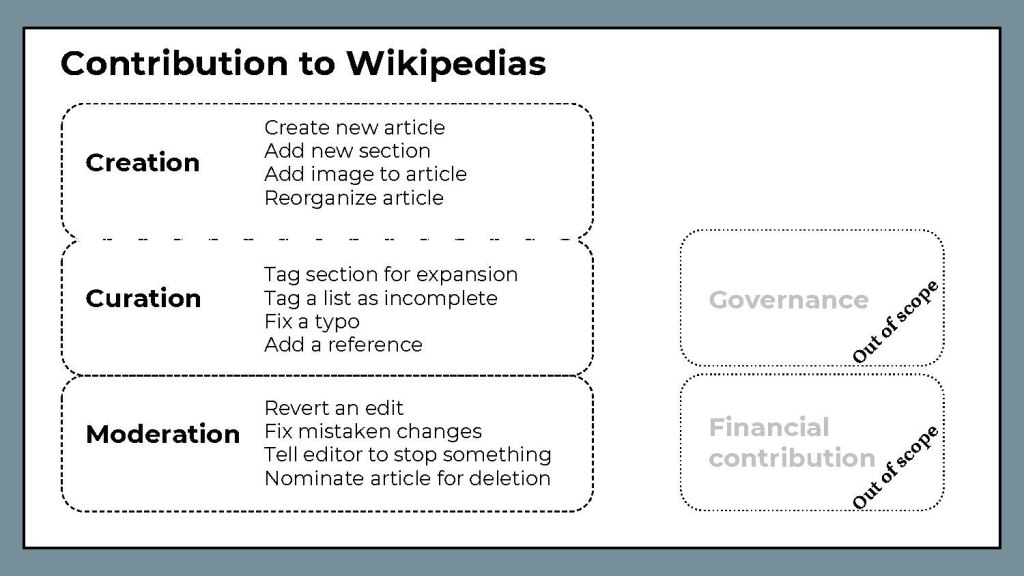 Contribution to Wikipedias

Creation
Create new article
Add new section
Add image to article
Reorganize article

Curation
Tag section for expansion
Tag a list as incomplete
Fix a typo
Add a reference

Moderation
Revert an edit
Fix mistaken changes
Tell editor to stop something
Nominate article for deletion

Governance
Out of scope

Financial contribution
Out of scope